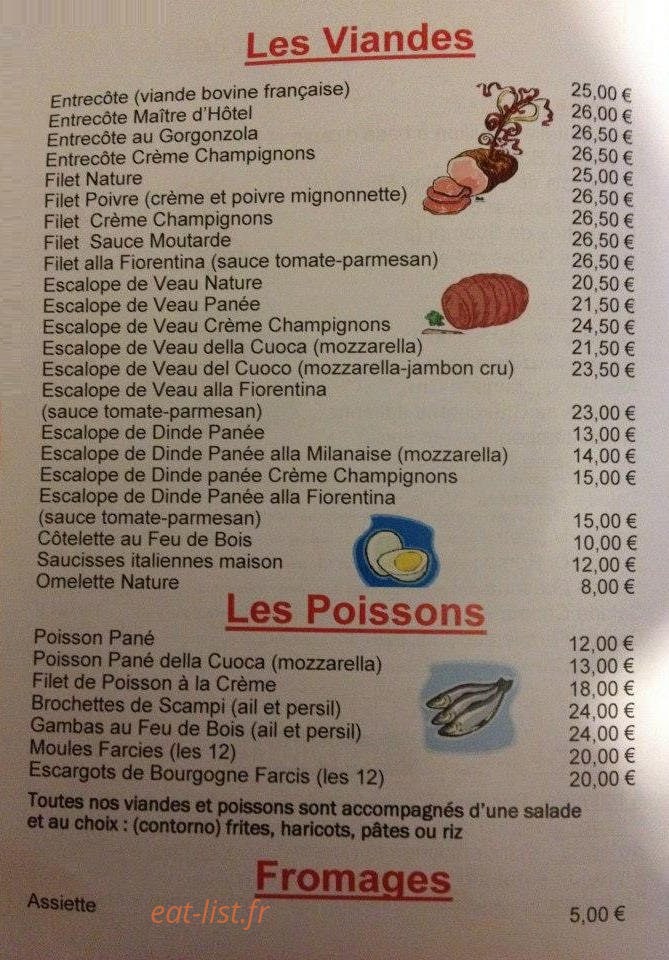 Les Viandes

Entrecôte (viande bovine française) 25,00 €
Entrecôte Maître d'Hôtel 26,00 €
Entrecôte au Gorgonzola 26,50 €
Entrecôte Crème Champignons 26,50 €
Filet Nature 25,00 €
Filet Poivre (crème et poivre mignonnette) 26,50 €
Filet Crème Champignons 26,50 €
Filet Sauce Moutarde 26,50 €
Filet alla Fiorentina (sauce tomate-parmesan) 26,50 €
Escalope de Veau Nature 20,50 €
Escalope de Veau Panée 21,50 €
Escalope de Veau Crème Champignons 24,50 €
Escalope de Veau della Cuoca (mozzarella) 21,50 €
Escalope de Veau del Cuoco (mozzarella-jambon cru) 23,50 €
Escalope de Veau alla Fiorentina (sauce tomate-parmesan) 23,00 €
Escalope de Dinde Panée 13,00 €
Escalope de Dinde Panée alla Milanaise (mozzarella) 14,00 €
Escalope de Dinde panée Crème Champignons 15,00 €
Escalope de Dinde Panée alla Fiorentina (sauce tomate-parmesan) 15,00 €
Côtelette au Feu de Bois 10,00 €
Saucisses italiennes maison 12,00 €
Omelette Nature 8,00 €

Les Poissons

Poisson Pané 12,00 €
Poisson Pané della Cuoca (mozzarella) 13,00 €
Filet de Poisson à la Crème 18,00 €
Brochettes de Scampi (ail et persil) 24,00 €
Gambas au Feu de Bois (ail et persil) 24,00 €
Moules Farcies (les 12) 20,00 €
Escargots de Bourgogne Farcis (les 12) 20,00 €

Toutes nos viandes et poissons sont accompagnés d'une salade et au choix : (contorno) frites, haricots, pâtes ou riz

Fromages

Assiette 5,00 €

eat-list.fr